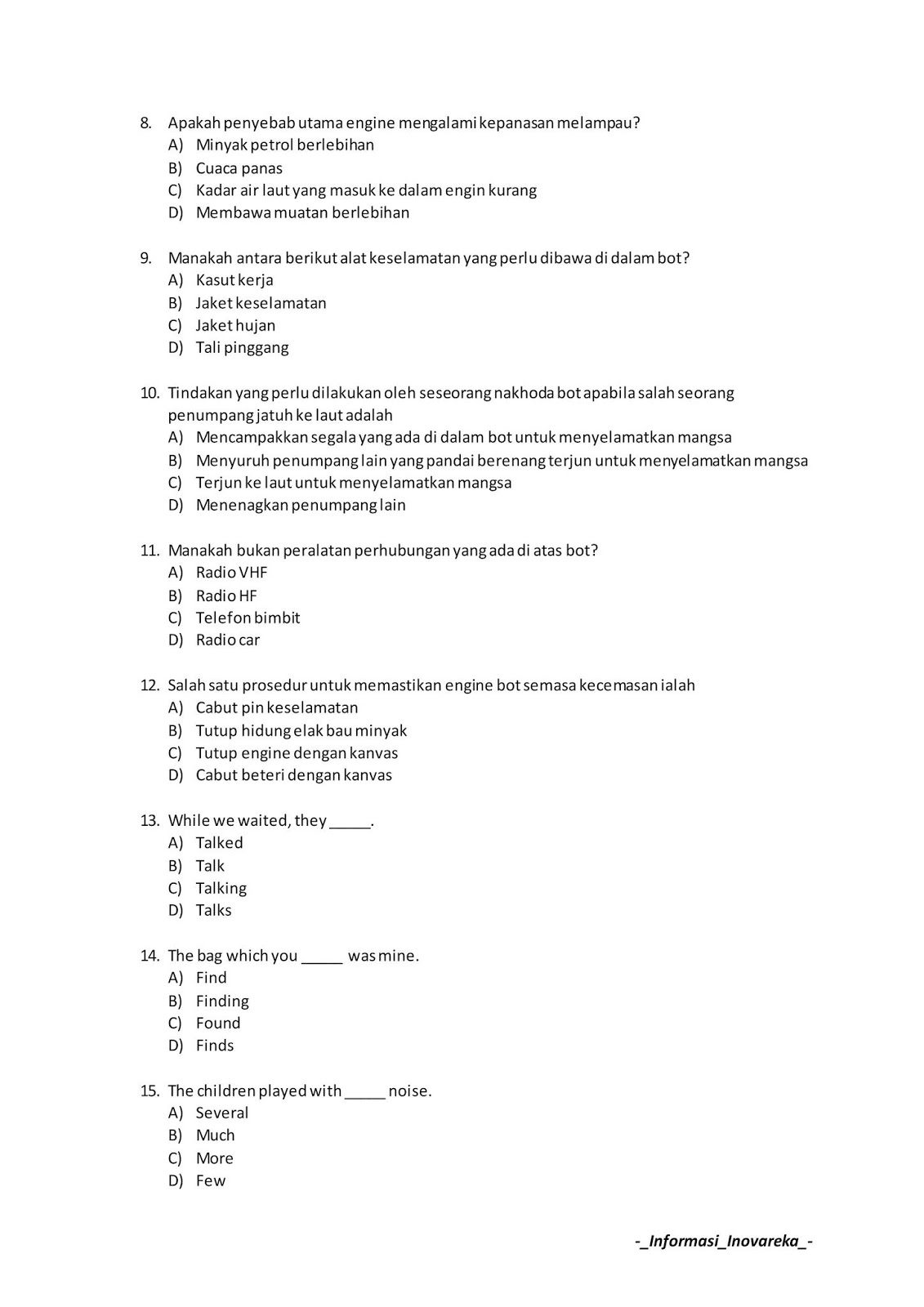 8. Apakah penyebab utama engine mengalami kepanasan melampau?
A) Minyak petrol berlebihan
B) Cuaca panas
C) Kadar air laut yang masuk ke dalam engin kurang
D) Membawa muatan berlebihan

9. Manakah antara berikut alat keselamatan yang perlu dibawa di dalam bot?
A) Kasut kerja
B) Jaket keselamatan
C) Jaket hujan
D) Tali pinggang

10. Tindakan yang perlu dilakukan oleh seseorang nakhoda bot apabila salah seorang penumpang jatuh ke laut adalah
A) Mencampakkan segala yang ada di dalam bot untuk menyelamatkan mangsa
B) Menyuruh penumpang lain yang pandai berenang terjun untuk menyelamatkan mangsa
C) Terjun ke laut untuk menyelamatkan mangsa
D) Menenagkan penumpang lain

11. Manakah bukan peralatan perhubungan yang ada di atas bot?
A) Radio VHF
B) Radio HF
C) Telefon bimbit
D) Radio car

12. Salah satu prosedur untuk memastikan engine bot semasa kecemasan ialah
A) Cabut pin keselamatan
B) Tutup hidung elak bau minyak
C) Tutup engine dengan kanvas
D) Cabut beteri dengan kanvas

13. While we waited, they _____.
A) Talked
B) Talk
C) Talking
D) Talks

14. The bag which you _____ was mine.
A) Find
B) Finding
C) Found
D) Finds

15. The children played with _____ noise.
A) Several
B) Much
C) More
D) Few

-_Informasi_Inovareka_-